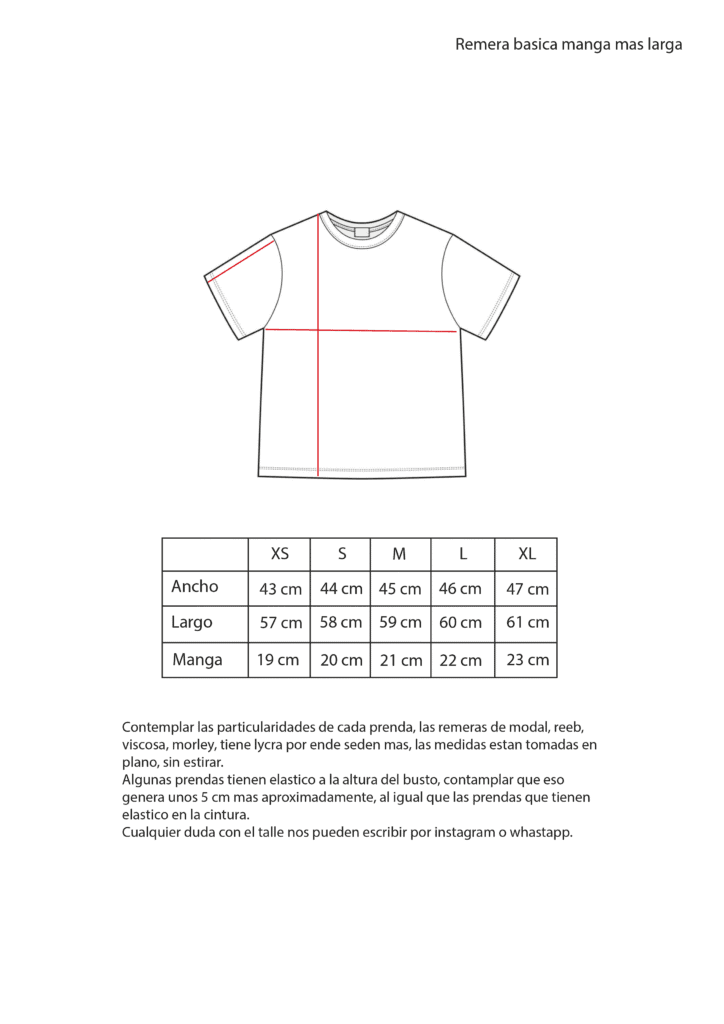 Remera basica manga mas larga

| | XS | S | M | L | XL |
|---|---|---|---|---|---|
| Ancho | 43 cm | 44 cm | 45 cm | 46 cm | 47 cm |
| Largo | 57 cm | 58 cm | 59 cm | 60 cm | 61 cm |
| Manga | 19 cm | 20 cm | 21 cm | 22 cm | 23 cm |

Contemplar las particularidades de cada prenda, las remeras de modal, reeb, viscosa, morley, tiene lycra por ende seden mas, las medidas estan tomadas en plano, sin estirar.
Algunas prendas tienen elastico a la altura del busto, contamplar que eso genera unos 5 cm mas aproximadamente, al igual que las prendas que tienen elastico en la cintura.
Cualquier duda con el talle nos pueden escribir por instagram o whastapp.